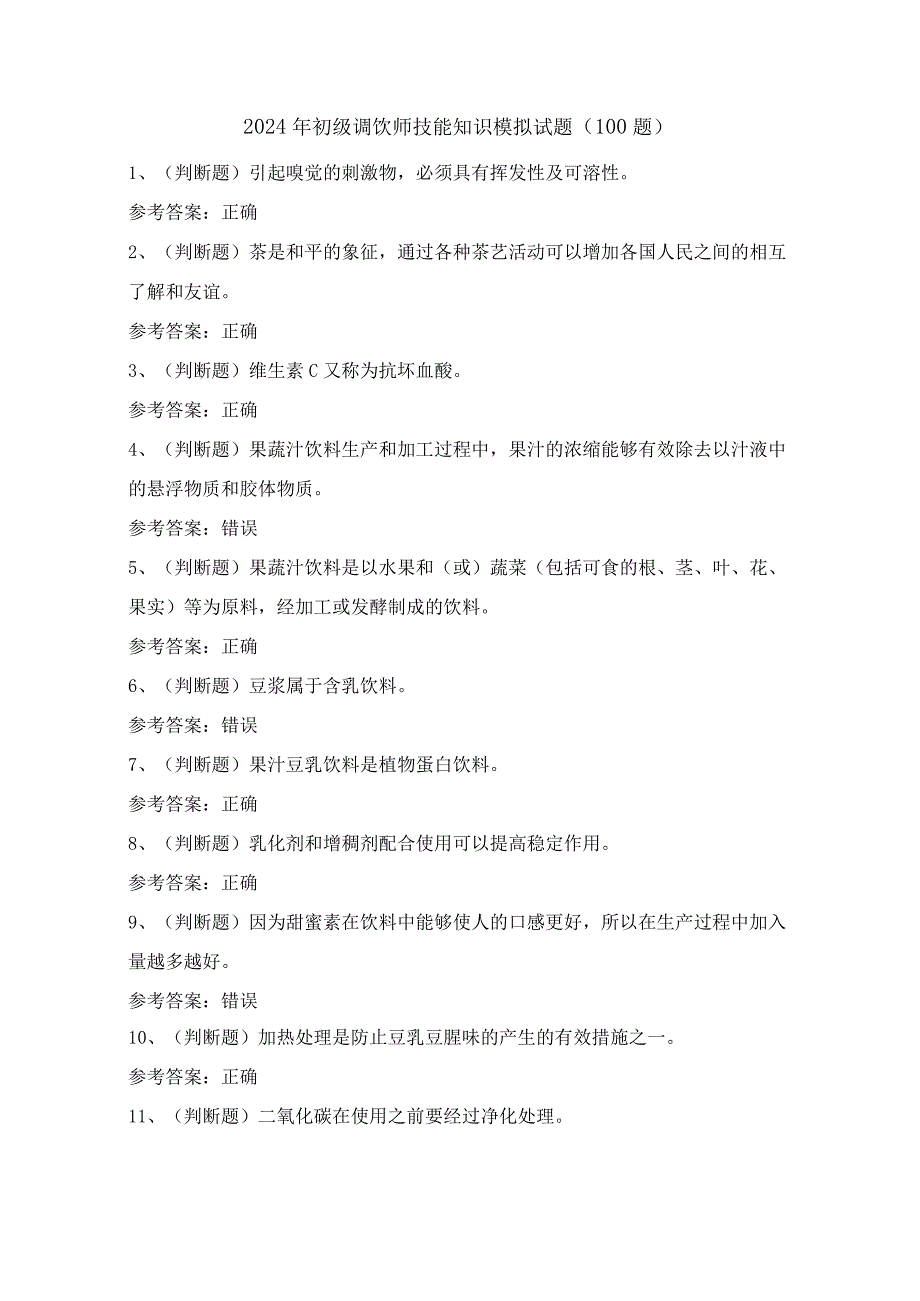 2024年初级调饮师技能知识模拟试题（100题）

1、（判断题）引起嗅觉的刺激物，必须具有挥发性及可溶性。

参考答案：正确

2、（判断题）茶是和平的象征，通过各种茶艺活动可以增加各国人民之间的相互了解和友谊。

参考答案：正确

3、（判断题）维生素C又称为抗坏血酸。

参考答案：正确

4、（判断题）果蔬汁饮料生产和加工过程中，果汁的浓缩能够有效除去以汁液中的悬浮物质和胶体物质。

参考答案：错误

5、（判断题）果蔬汁饮料是以水果和（或）蔬菜（包括可食的根、茎、叶、花、果实）等为原料，经加工或发酵制成的饮料。

参考答案：正确

6、（判断题）豆浆属于含乳饮料。

参考答案：错误

7、（判断题）果汁豆乳饮料是植物蛋白饮料。

参考答案：正确

8、（判断题）乳化剂和增稠剂配合使用可以提高稳定作用。

参考答案：正确

9、（判断题）因为甜蜜素在饮料中能够使人的口感更好，所以在生产过程中加入量越多越好。

参考答案：错误

10、（判断题）加热处理是防止豆乳豆腥味的产生的有效措施之一。

参考答案：正确

11、（判断题）二氧化碳在使用之前要经过净化处理。